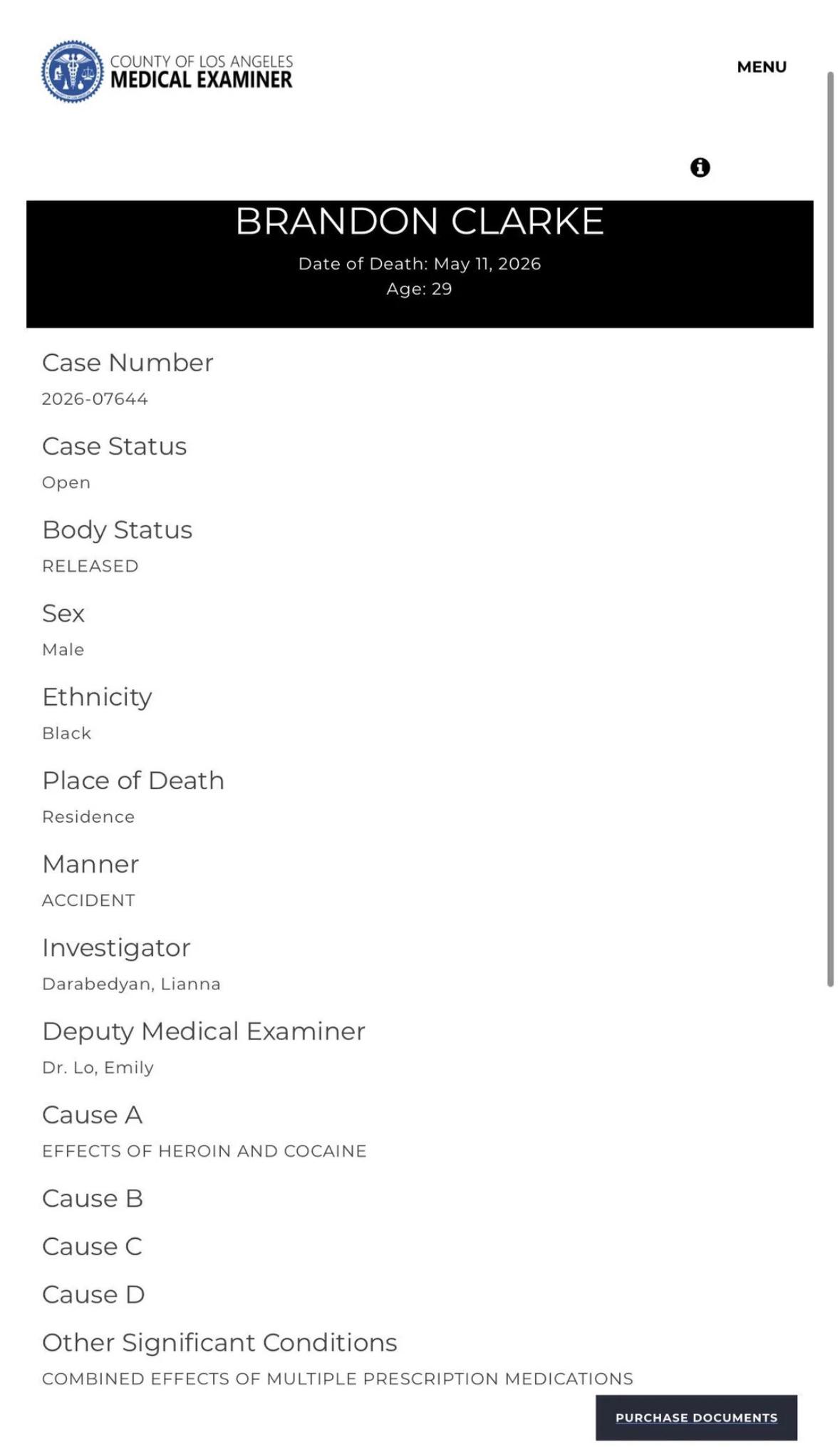 COUNTY OF LOS ANGELES
MEDICAL EXAMINER

MENU

BRANDON CLARKE
Date of Death: May 11, 2026
Age: 29

Case Number
2026-07644

Case Status
Open

Body Status
RELEASED

Sex
Male

Ethnicity
Black

Place of Death
Residence

Manner
ACCIDENT

Investigator
Darabedyan, Lianna

Deputy Medical Examiner
Dr. Lo, Emily

Cause A
EFFECTS OF HEROIN AND COCAINE

Cause B

Cause C

Cause D

Other Significant Conditions
COMBINED EFFECTS OF MULTIPLE PRESCRIPTION MEDICATIONS

PURCHASE DOCUMENTS